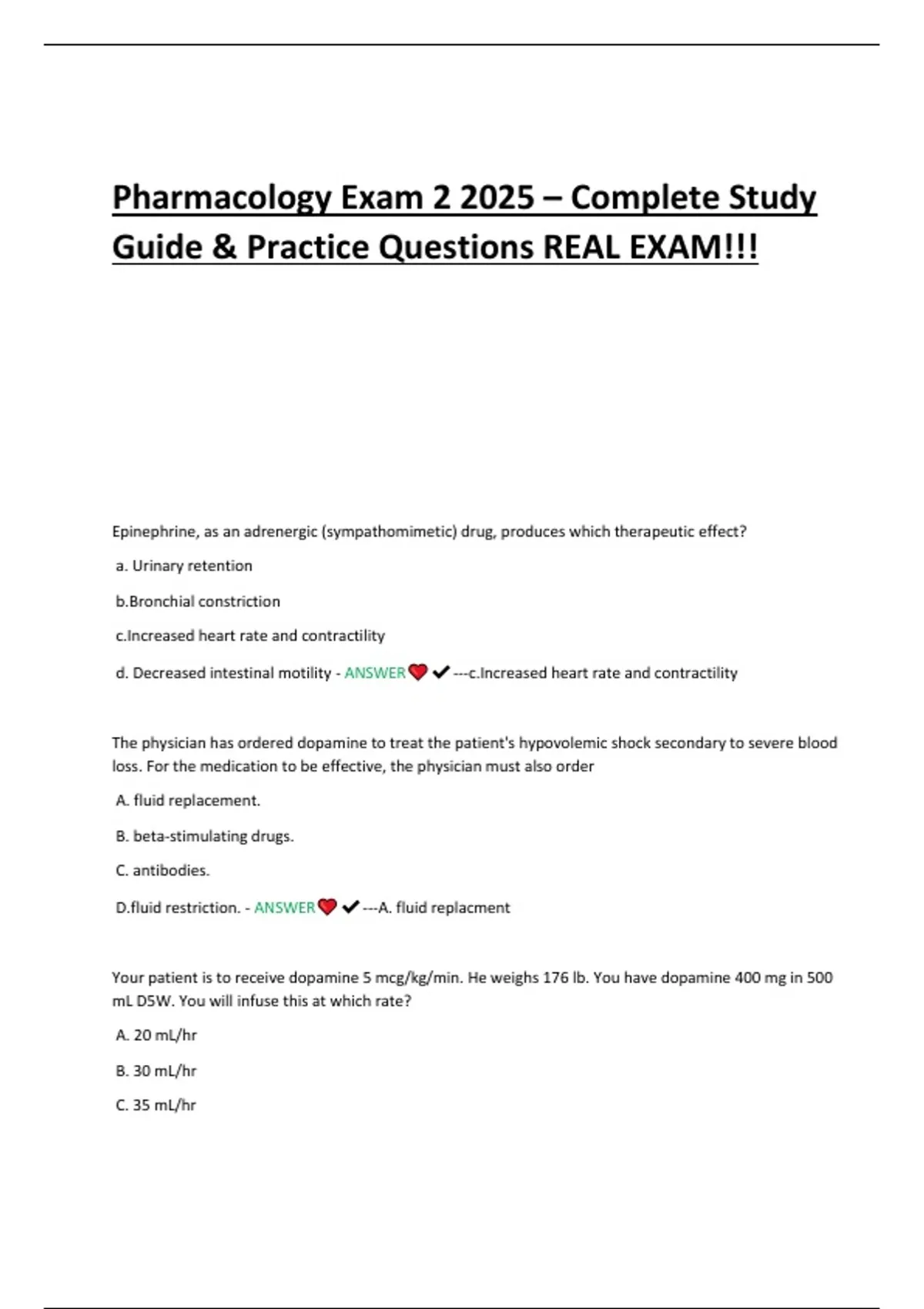 Pharmacology Exam 2 2025 – Complete Study Guide & Practice Questions REAL EXAM!!!

Epinephrine, as an adrenergic (sympathomimetic) drug, produces which therapeutic effect?

a. Urinary retention

b.Bronchial constriction

c.Increased heart rate and contractility

d. Decreased intestinal motility - ANSWER❤✔---c.Increased heart rate and contractility

The physician has ordered dopamine to treat the patient's hypovolemic shock secondary to severe blood loss. For the medication to be effective, the physician must also order

A. fluid replacement.

B. beta-stimulating drugs.

C. antibodies.

D.fluid restriction. - ANSWER❤✔---A. fluid replacment

Your patient is to receive dopamine 5 mcg/kg/min. He weighs 176 lb. You have dopamine 400 mg in 500 mL D5W. You will infuse this at which rate?

A. 20 mL/hr

B. 30 mL/hr

C. 35 mL/hr